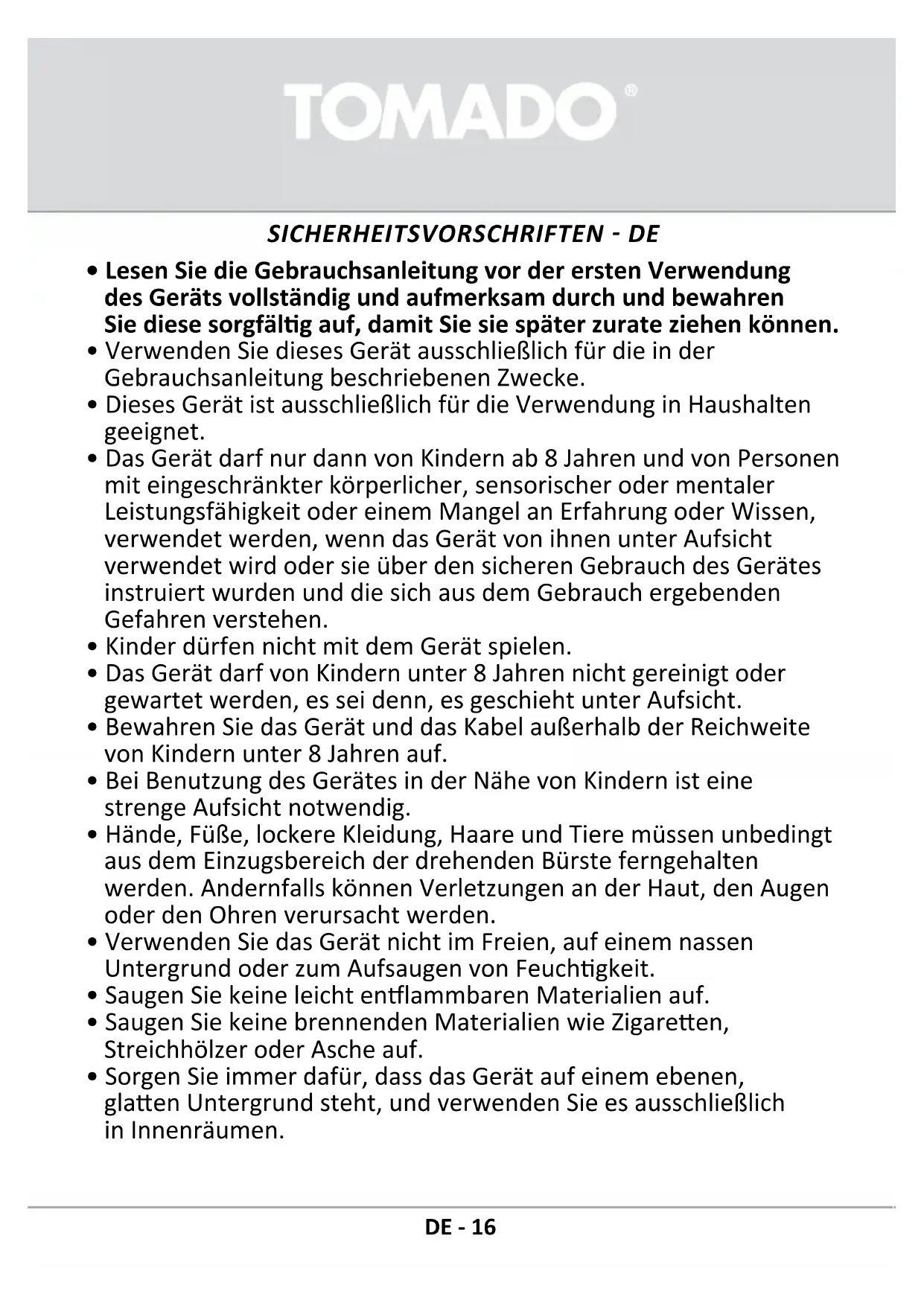 TOMADO®

SICHERHEITSVORSCHRIFTEN - DE

• Lesen Sie die Gebrauchsanleitung vor der ersten Verwendung des Geräts vollständig und aufmerksam durch und bewahren Sie diese sorgfältig auf, damit Sie sie später zurate ziehen können.
• Verwenden Sie dieses Gerät ausschließlich für die in der Gebrauchsanleitung beschriebenen Zwecke.
• Dieses Gerät ist ausschließlich für die Verwendung in Haushalten geeignet.
• Das Gerät darf nur dann von Kindern ab 8 Jahren und von Personen mit eingeschränkter körperlicher, sensorischer oder mentaler Leistungsfähigkeit oder einem Mangel an Erfahrung oder Wissen, verwendet werden, wenn das Gerät von ihnen unter Aufsicht verwendet wird oder sie über den sicheren Gebrauch des Gerätes instruiert wurden und die sich aus dem Gebrauch ergebenden Gefahren verstehen.
• Kinder dürfen nicht mit dem Gerät spielen.
• Das Gerät darf von Kindern unter 8 Jahren nicht gereinigt oder gewartet werden, es sei denn, es geschieht unter Aufsicht.
• Bewahren Sie das Gerät und das Kabel außerhalb der Reichweite von Kindern unter 8 Jahren auf.
• Bei Benutzung des Gerätes in der Nähe von Kindern ist eine strenge Aufsicht notwendig.
• Hände, Füße, lockere Kleidung, Haare und Tiere müssen unbedingt aus dem Einzugsbereich der drehenden Bürste ferngehalten werden. Andernfalls können Verletzungen an der Haut, den Augen oder den Ohren verursacht werden.
• Verwenden Sie das Gerät nicht im Freien, auf einem nassen Untergrund oder zum Aufsaugen von Feuchtigkeit.
• Saugen Sie keine leicht entflammbaren Materialien auf.
• Saugen Sie keine brennenden Materialien wie Zigaretten, Streichhölzer oder Asche auf.
• Sorgen Sie immer dafür, dass das Gerät auf einem ebenen, glatten Untergrund steht, und verwenden Sie es ausschließlich in Innenräumen.

DE - 16